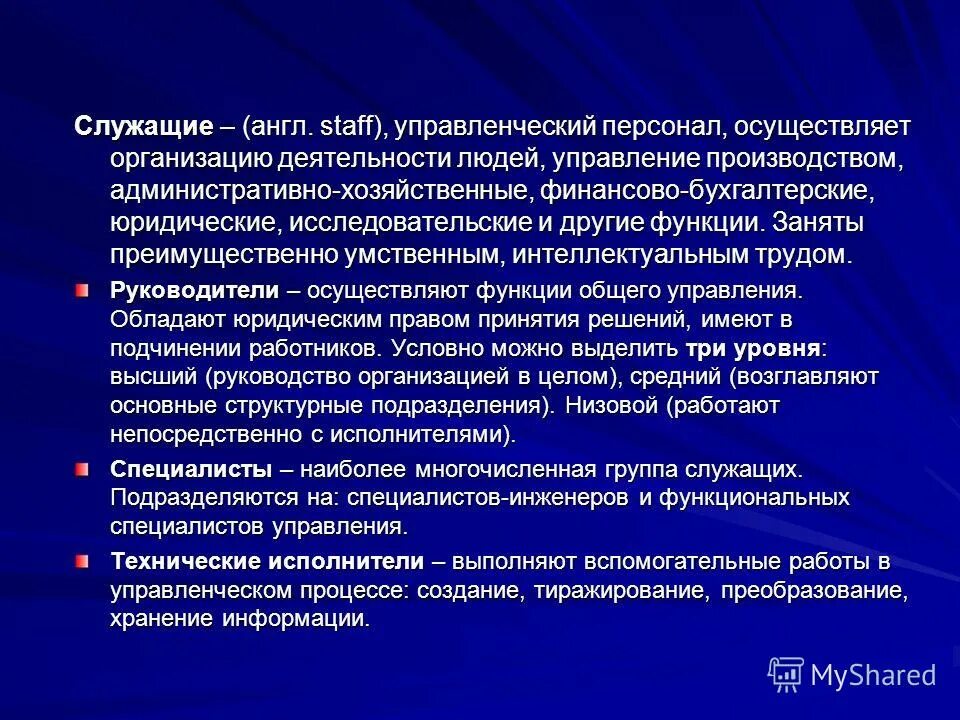 Служащие – (англ. staff), управленческий персонал, осуществляет организацию деятельности людей, управление производством, административно-хозяйственные, финансово-бухгалтерские, юридические, исследовательские и другие функции. Заняты преимущественно умственным, интеллектуальным трудом.

Руководители – осуществляют функции общего управления. Обладают юридическим правом принятия решений, имеют в подчинении работников. Условно можно выделить три уровня: высший (руководство организацией в целом), средний (возглавляют основные структурные подразделения). Низовой (работают непосредственно с исполнителями).

Специалисты – наиболее многочисленная группа служащих. Подразделяются на: специалистов-инженеров и функциональных специалистов управления.

Технические исполнители – выполняют вспомогательные работы в управленческом процессе: создание, тиражирование, преобразование, хранение информации.

MyShared